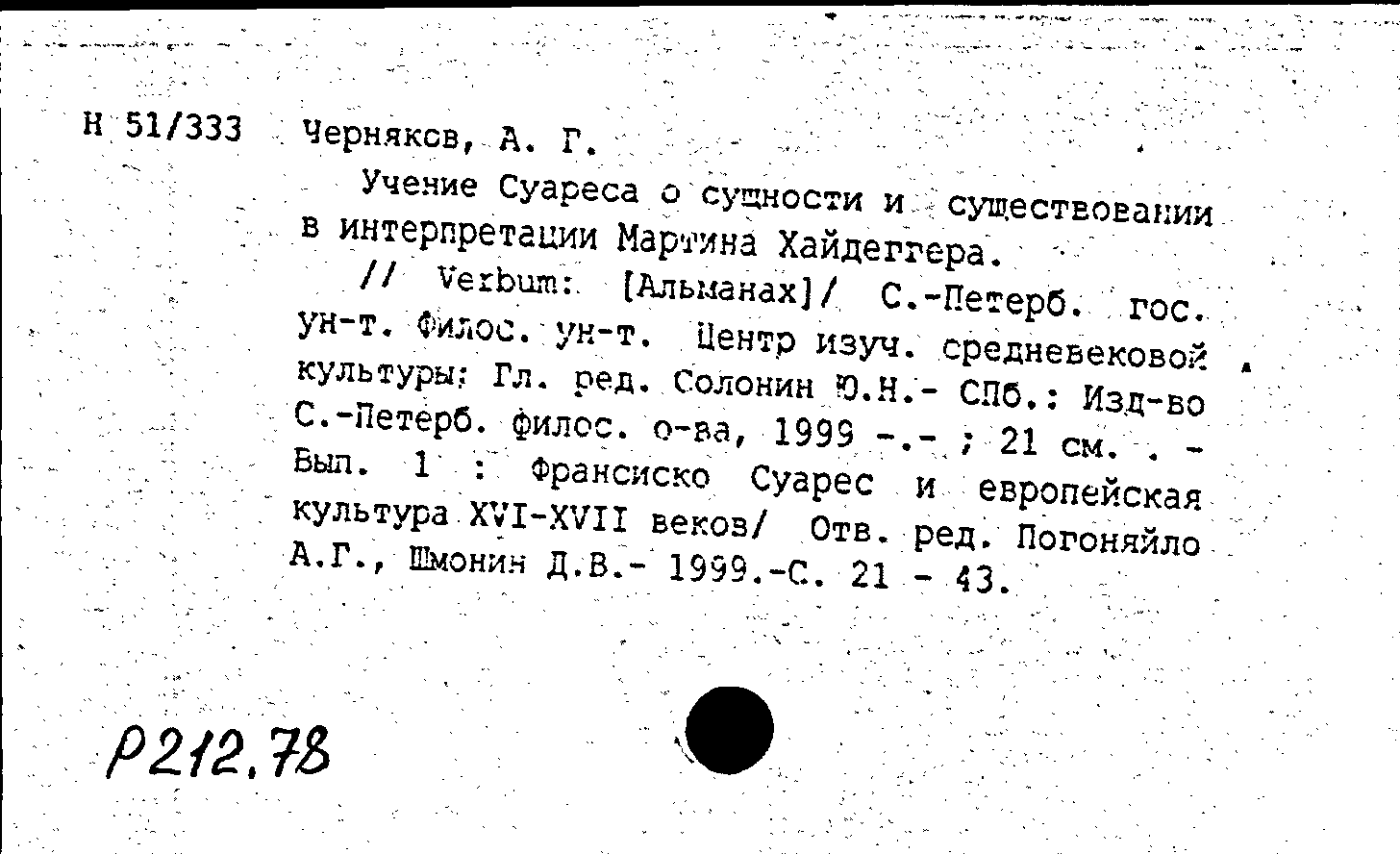 Н 51/333 Черняков, А. Г.

Учение Суареса о сущности и существовании в интерпретации Мартина Хайдеггера.

// Verbum: [Альманах]/ С.-Петерб. гос. ун-т. Филос. ун-т. Центр изуч. средневековой культуры; Гл. ред. Солонин Ю.Н.- СПб.: Изд-во С.-Петерб. филос. о-ва, 1999 -.- ; 21 см. . - Вып. 1 : Франсиско Суарес и европейская культура XVI-XVII веков/ Отв. ред. Погоняйло А.Г., Шмонин Д.В.- 1999.-С. 21 - 43.

Р212.78